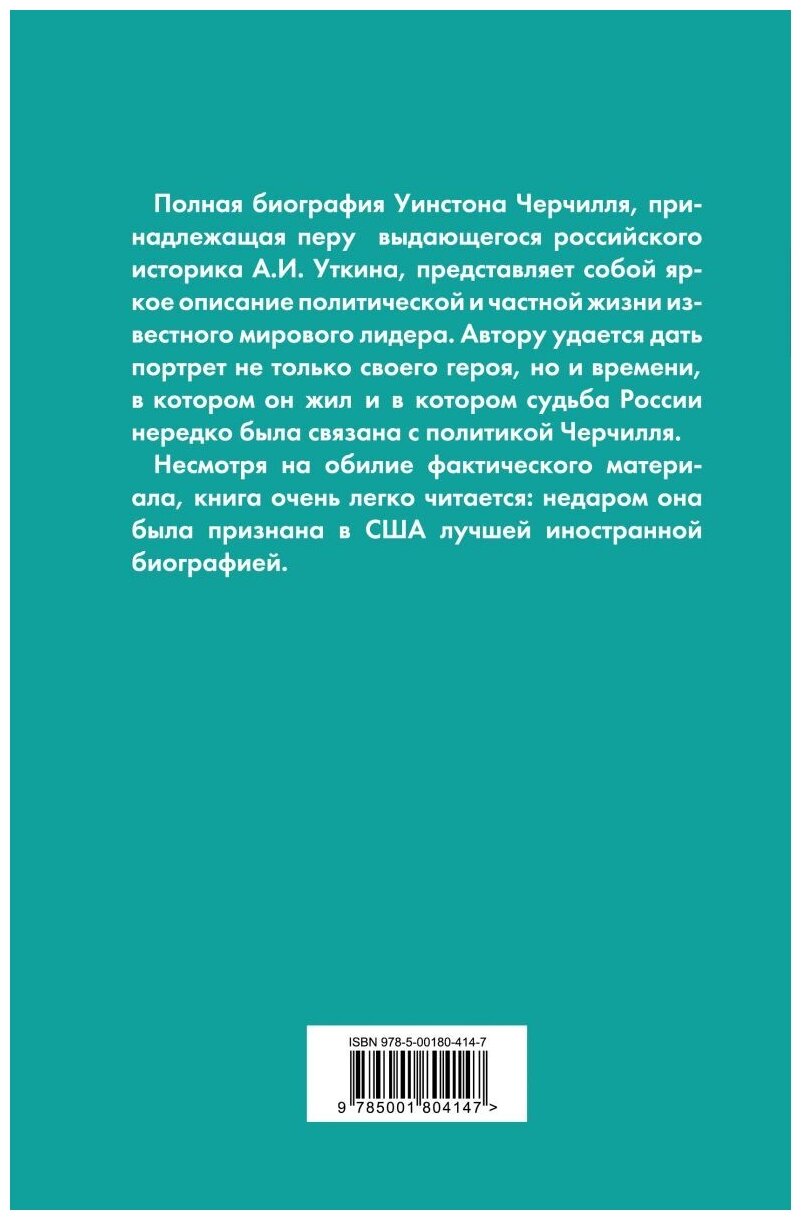 Полная биография Уинстона Черчилля, принадлежащая перу выдающегося российского историка А.И. Уткина, представляет собой яркое описание политической и частной жизни известного мирового лидера. Автору удается дать портрет не только своего героя, но и времени, в котором он жил и в котором судьба России нередко была связана с политикой Черчилля.

Несмотря на обилие фактического материала, книга очень легко читается: недаром она была признана в США лучшей иностранной биографией.

ISBN 978-5-00180-414-7

9 785001 804147 >